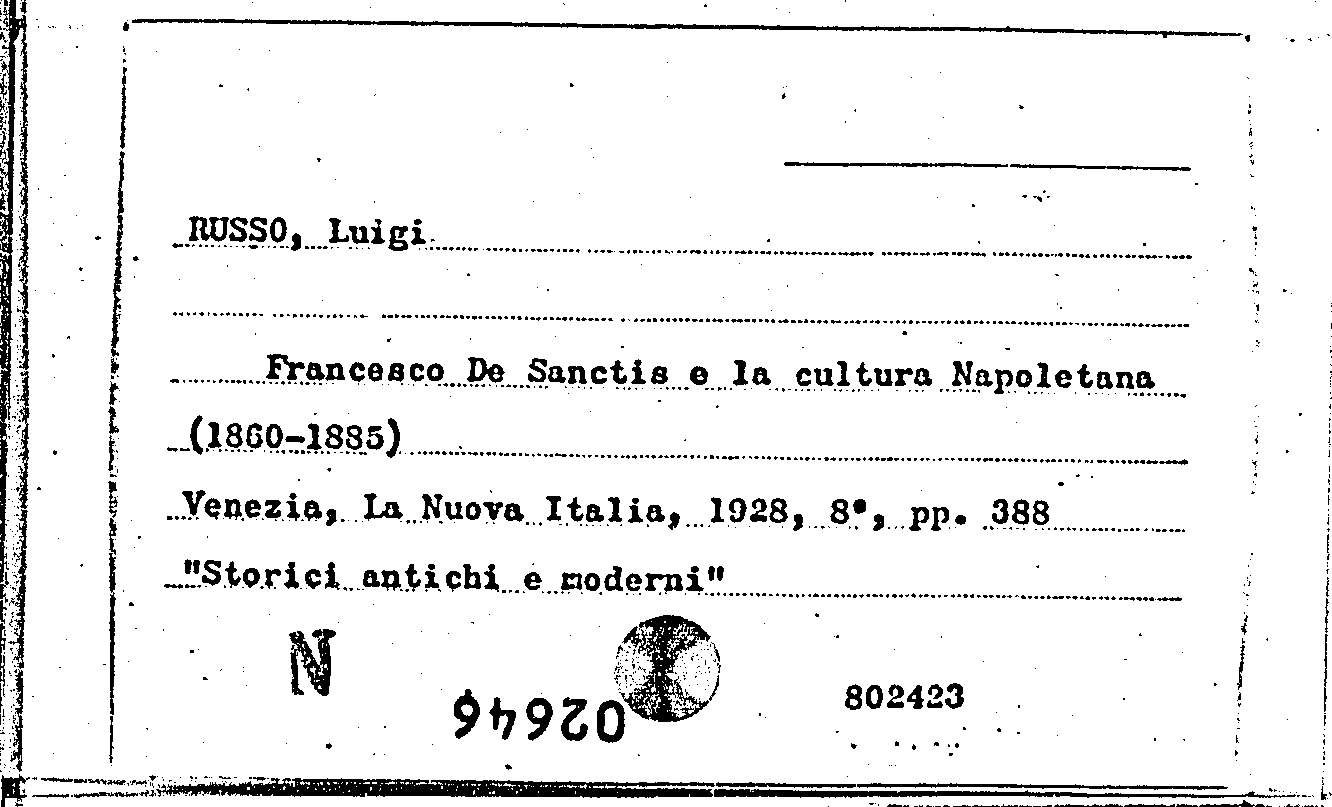 RUSSO, Luigi

Francesco De Sanctis e la cultura Napoletana (1860-1885)

Venezia, La Nuova Italia, 1928, 8°, pp. 388

"Storici antichi e moderni"

N

02646

802423